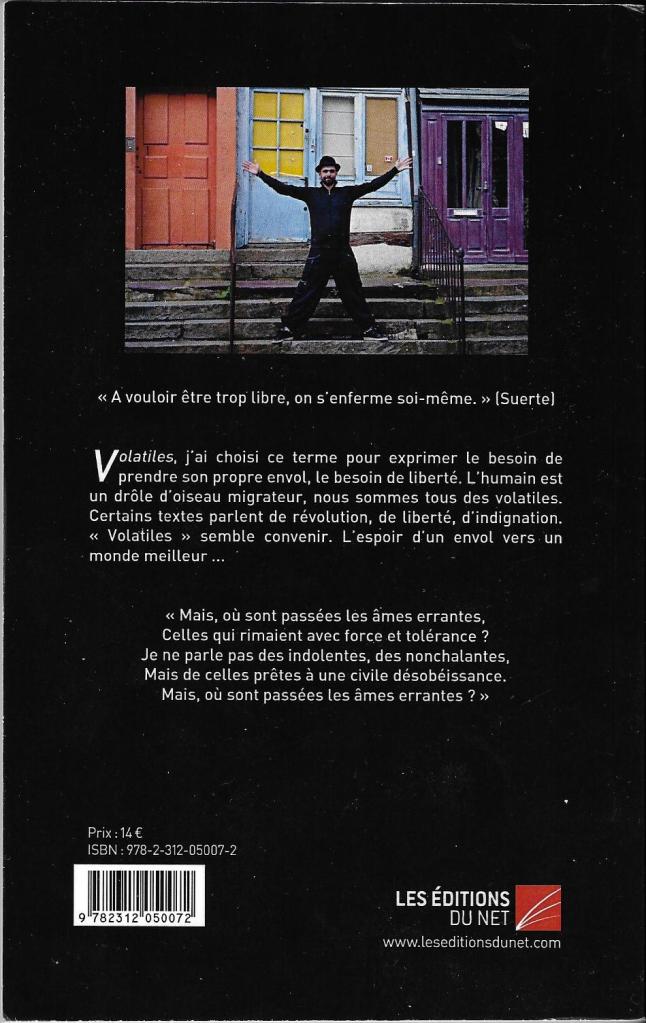 « A vouloir être trop libre, on s'enferme soi-même. » (Suerte)

Volatiles, j'ai choisi ce terme pour exprimer le besoin de prendre son propre envol, le besoin de liberté. L'humain est un drôle d'oiseau migrateur, nous sommes tous des volatiles. Certains textes parlent de révolution, de liberté, d'indignation. « Volatiles » semble convenir. L'espoir d'un envol vers un monde meilleur ...

« Mais, où sont passées les âmes errantes,
Celles qui rimaient avec force et tolérance ?
Je ne parle pas des indolentes, des nonchalantes,
Mais de celles prêtes à une civile désobéissance.
Mais, où sont passées les âmes errantes ? »

Prix : 14 €
ISBN : 978-2-312-05007-2

9 782312 050072

LES ÉDITIONS DU NET
www.leseditionsdunet.com